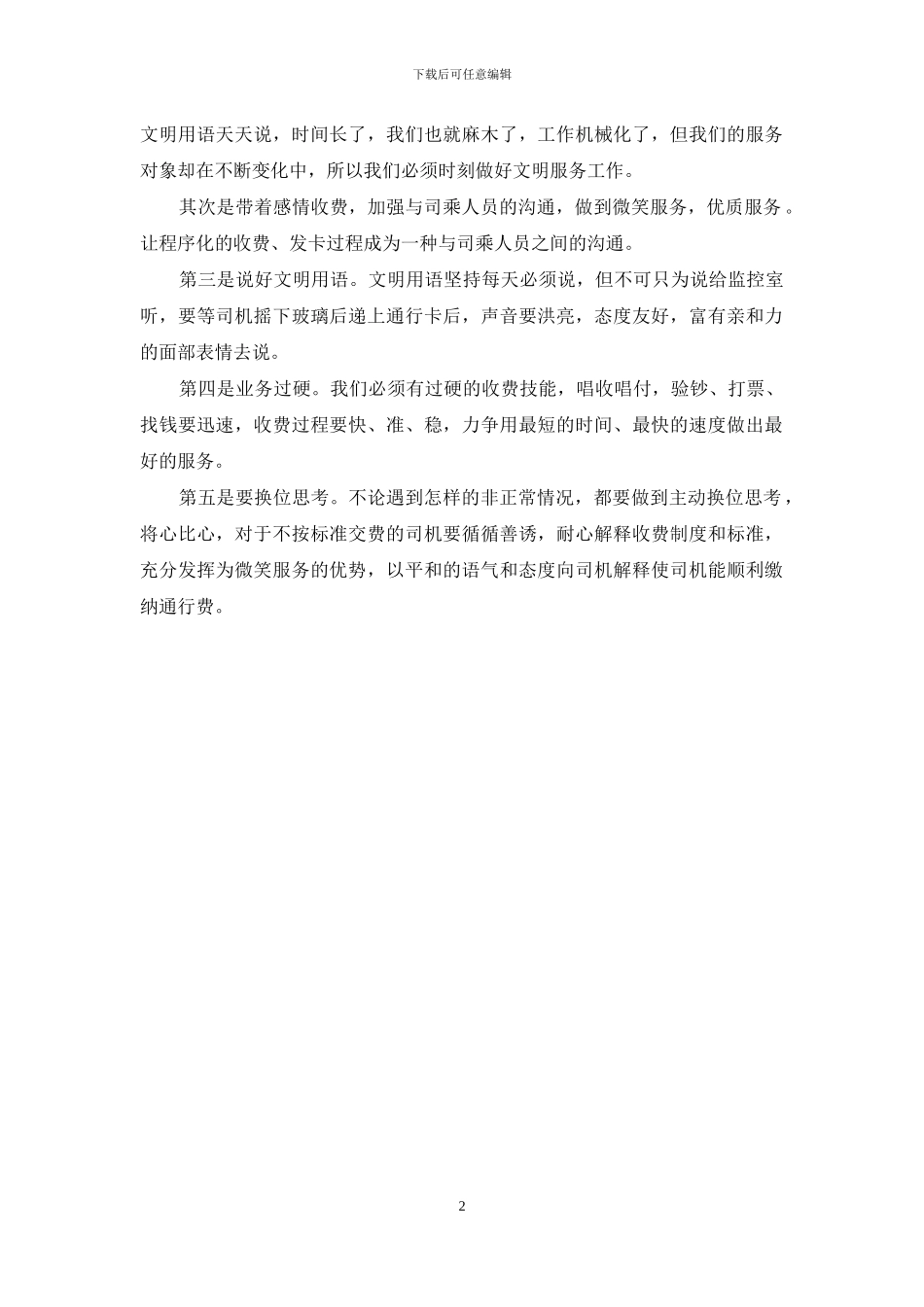 下载后可任意编辑

文明用语天天说，时间长了，我们也就麻木了，工作机械化了，但我们的服务对象却在不断变化中，所以我们必须时刻做好文明服务工作。

其次是带着感情收费，加强与司乘人员的沟通，做到微笑服务，优质服务。让程序化的收费、发卡过程成为一种与司乘人员之间的沟通。

第三是说好文明用语。文明用语坚持每天必须说，但不可只为说给监控室听，要等司机摇下玻璃后递上通行卡后，声音要洪亮，态度友好，富有亲和力的面部表情去说。

第四是业务过硬。我们必须有过硬的收费技能，唱收唱付，验钞、打票、找钱要迅速，收费过程要快、准、稳，力争用最短的时间、最快的速度做出最好的服务。

第五是要换位思考。不论遇到怎样的非正常情况，都要做到主动换位思考，将心比心，对于不按标准交费的司机要循循善诱，耐心解释收费制度和标准，充分发挥为微笑服务的优势，以平和的语气和态度向司机解释使司机能顺利缴纳通行费。

2